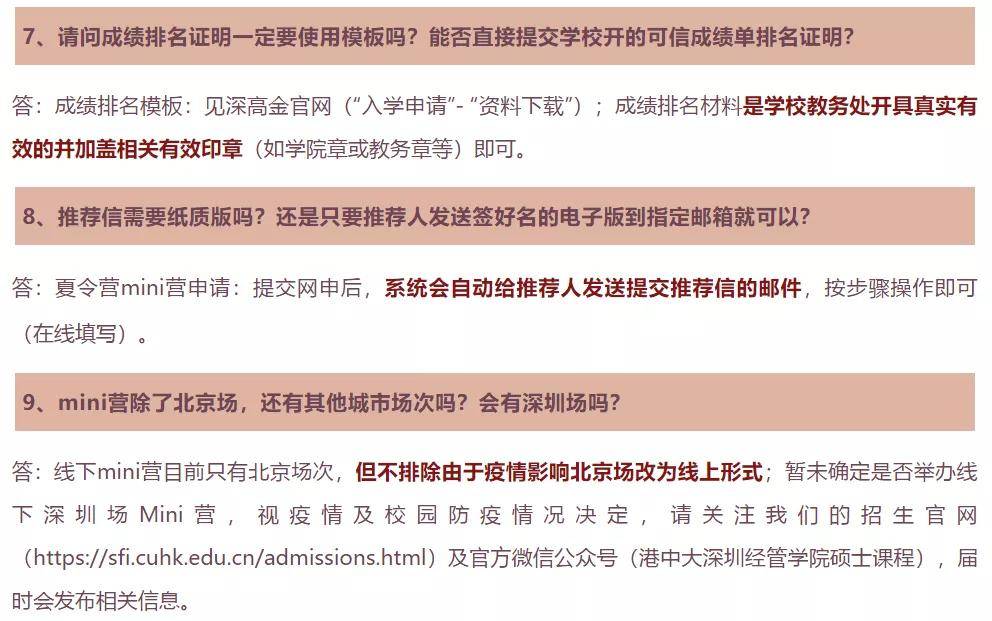 7、请问成绩排名证明一定要使用模板吗？能否直接提交学校开的可信成绩单排名证明？

答：成绩排名模板：见深高金官网（“入学申请”- “资料下载”）；成绩排名材料是学校教务处开具真实有效的并加盖相关有效印章（如学院章或教务章等）即可。

8、推荐信需要纸质版吗？还是只要推荐人发送签好名的电子版到指定邮箱就可以？

答：夏令营mini营申请：提交网申后，系统会自动给推荐人发送提交推荐信的邮件，按步骤操作即可（在线填写）。

9、mini营除了北京场，还有其他城市场次吗？会有深圳场吗？

答：线下mini营目前只有北京场次，但不排除由于疫情影响北京场改为线上形式；暂未确定是否举办线下深圳场Mini营，视疫情及校园防疫情况决定，请关注我们的招生官网（https://sfi.cuhk.edu.cn/admissions.html）及官方微信公众号（港中大深圳经管学院硕士课程），届时会发布相关信息。